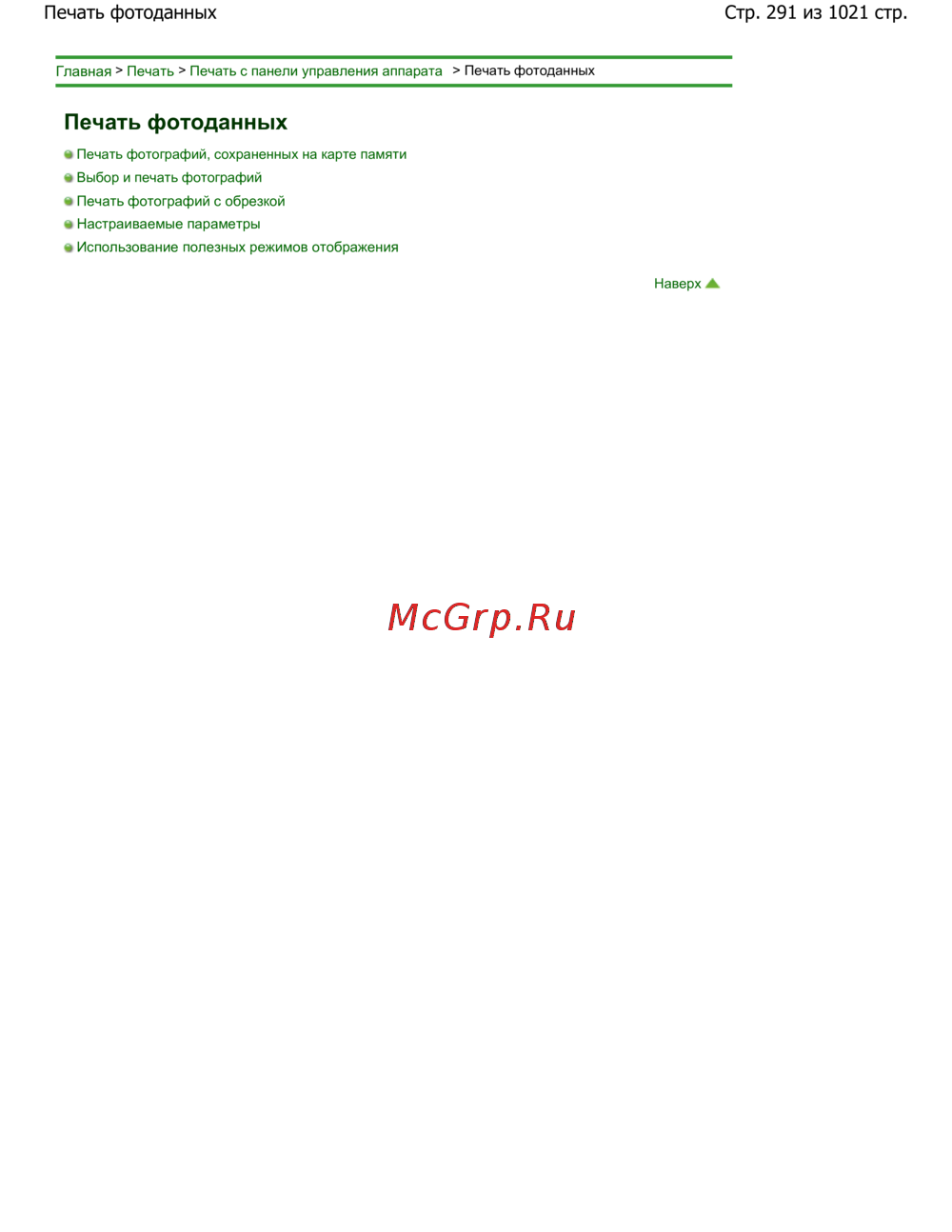 Печать фотоданных
Стр. 291 из 1021 стр.

Главная > Печать > Печать с панели управления аппарата > Печать фотоданных

Печать фотоданных

• Печать фотографий, сохраненных на карте памяти
• Выбор и печать фотографий
• Печать фотографий с обрезкой
• Настраиваемые параметры
• Использование полезных режимов отображения

Наверх

McGrp.Ru